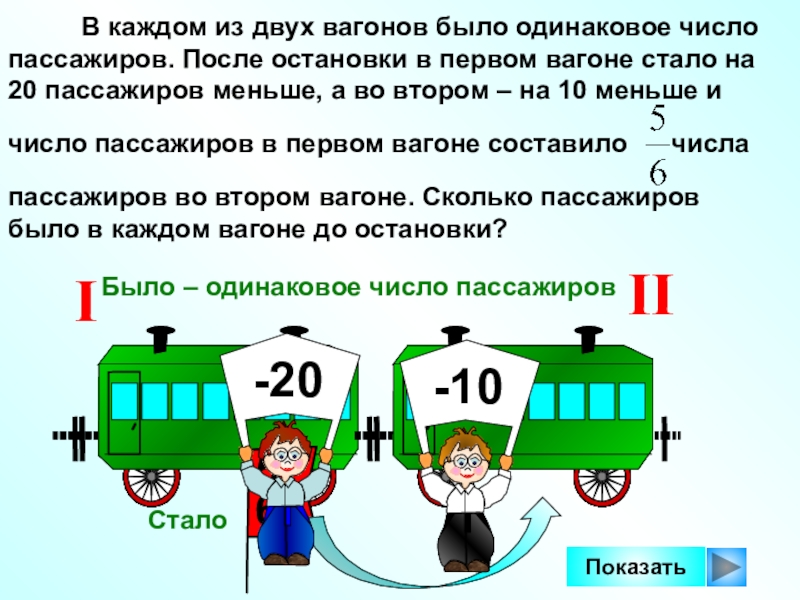 В каждом из двух вагонов было одинаковое число пассажиров. После остановки в первом вагоне стало на 20 пассажиров меньше, а во втором – на 10 меньше и число пассажиров в первом вагоне составило $\frac{5}{6}$ числа пассажиров во втором вагоне. Сколько пассажиров было в каждом вагоне до остановки?

I

Было – одинаковое число пассажиров

II

-20

-10

Стало

Показать